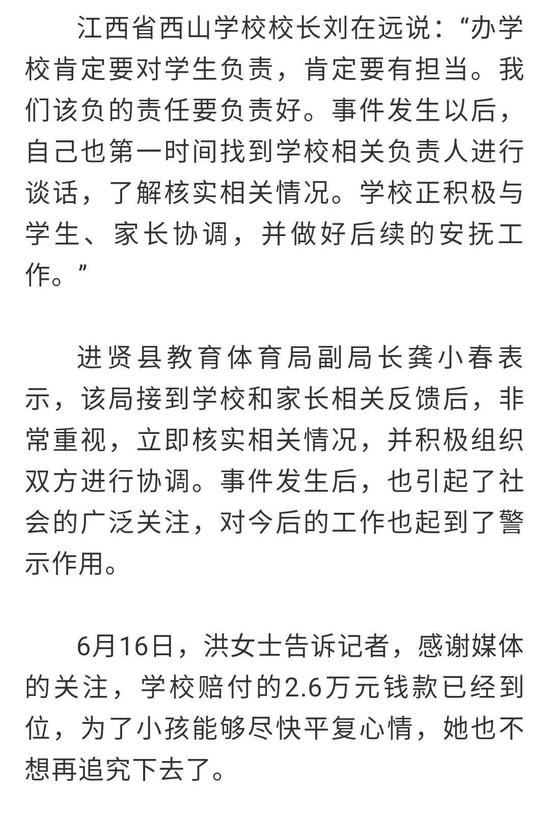 江西省西山学校校长刘在远说：“办学校肯定要对学生负责，肯定要有担当。我们该负的责任要负责好。事件发生以后，自己也第一时间找到学校相关负责人进行谈话，了解核实相关情况。学校正积极与学生、家长协调，并做好后续的安抚工作。”

进贤县教育体育局副局长龚小春表示，该局接到学校和家长相关反馈后，非常重视，立即核实相关情况，并积极组织双方进行协调。事件发生后，也引起了社会的广泛关注，对今后的工作也起到了警示作用。

6月16日，洪女士告诉记者，感谢媒体的关注，学校赔付的2.6万元钱款已经到位，为了小孩能够尽快平复心情，她也不想再追究下去了。